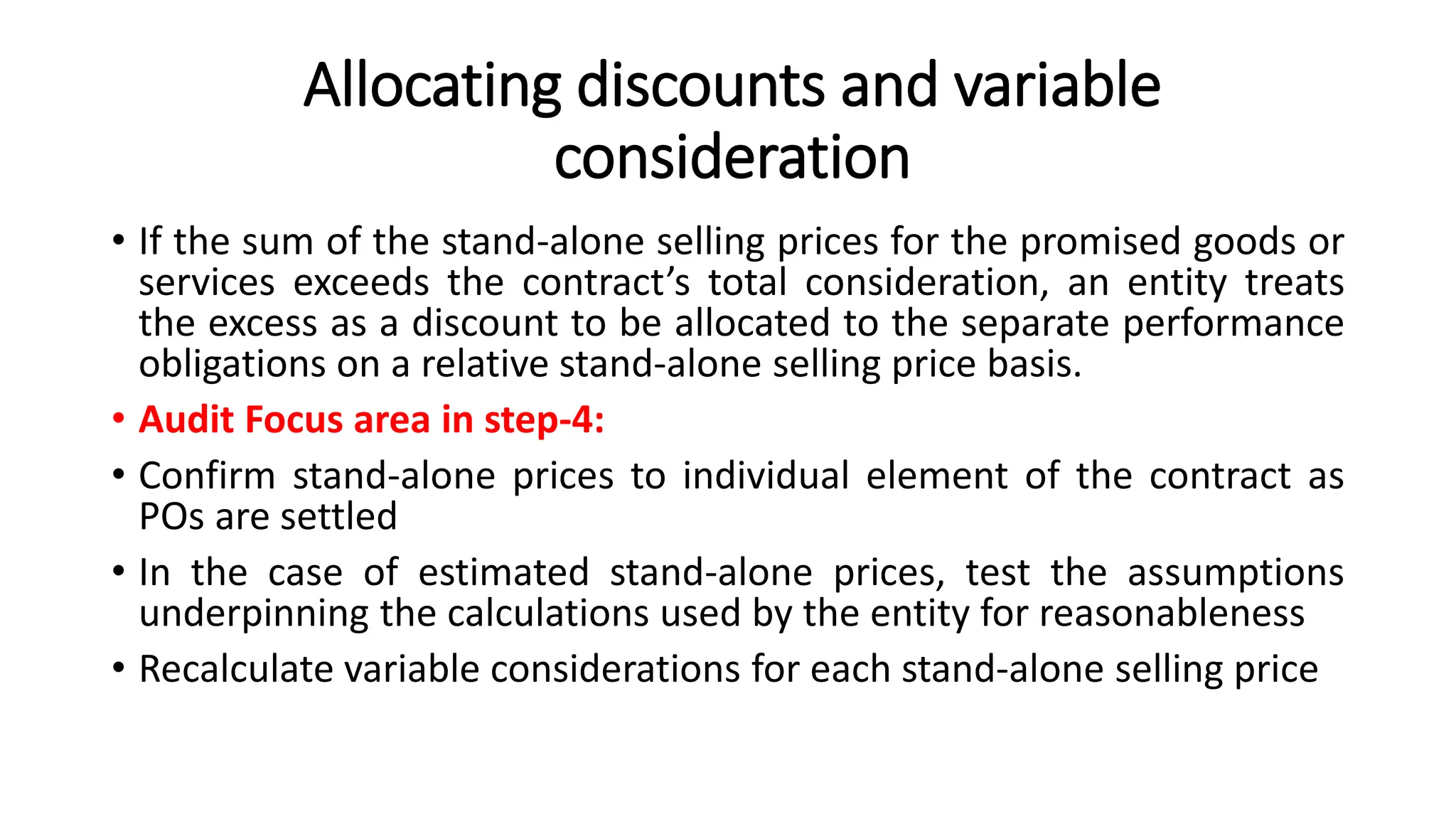 Allocating discounts and variable consideration

• If the sum of the stand-alone selling prices for the promised goods or services exceeds the contract's total consideration, an entity treats the excess as a discount to be allocated to the separate performance obligations on a relative stand-alone selling price basis.

• Audit Focus area in step-4:

• Confirm stand-alone prices to individual element of the contract as POs are settled

• In the case of estimated stand-alone prices, test the assumptions underpinning the calculations used by the entity for reasonableness

• Recalculate variable considerations for each stand-alone selling price